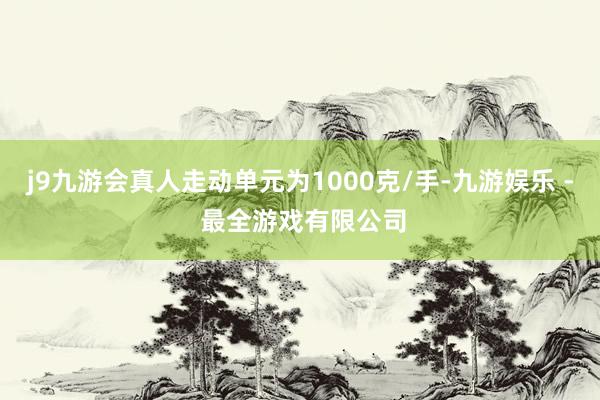 j9九游会真人走动单元为1000克/手-九游娱乐 - 最全游戏有限公司